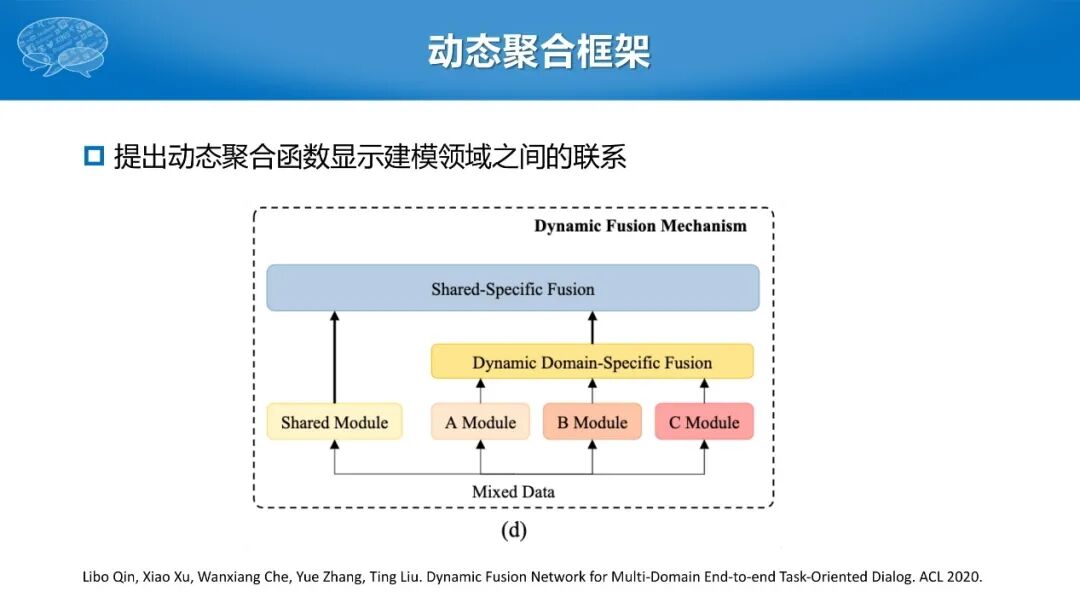 动态聚合框架

提出动态聚合函数显示建模领域之间的联系

Dynamic Fusion Mechanism

Shared-Specific Fusion

Dynamic Domain-Specific Fusion

Shared Module

A Module

B Module

C Module

Mixed Data

(d)

Libo Qin, Xiao Xu, Wanxiang Che, Yue Zhang, Ting Liu. Dynamic Fusion Network for Multi-Domain End-to-end Task-Oriented Dialog. ACL 2020.